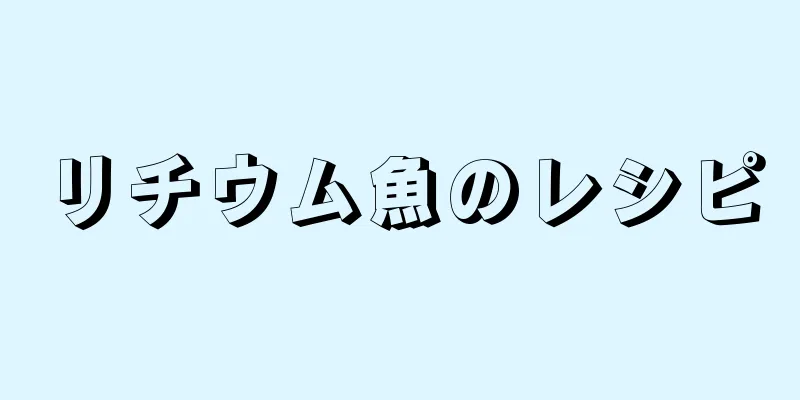 リチウム魚のレシピ